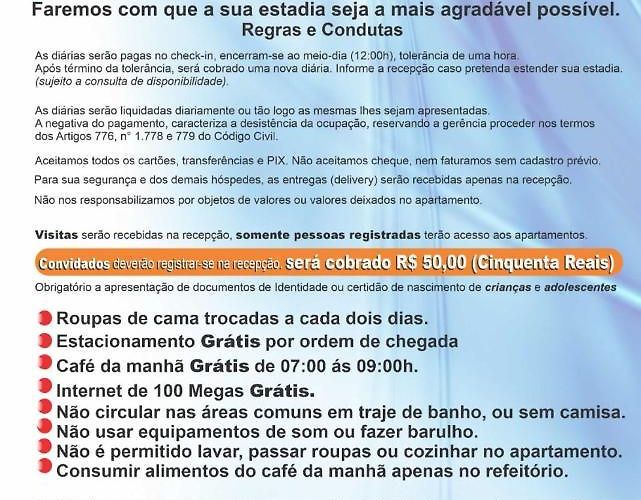 Faremos com que a sua estadia seja a mais agradável possível.
Regras e Condutas

As diárias serão pagas no check-in, encerram-se ao meio-dia (12:00h), tolerância de uma hora.
Após término da tolerância, será cobrado uma nova diária. Informe a recepção caso pretenda estender sua estadia. (sujeito a consulta de disponibilidade).

As diárias serão liquidadas diariamente ou tão logo as mesmas lhes sejam apresentadas.
A negativa do pagamento, caracteriza a desistência da ocupação, reservando a gerência proceder nos termos dos Artigos 776, n° 1.778 e 779 do Código Civil.

Aceitamos todos os cartões, transferências e PIX. Não aceitamos cheque, nem faturamos sem cadastro prévio.

Para sua segurança e dos demais hóspedes, as entregas (delivery) serão recebidas apenas na recepção.

Não nos responsabilizamos por objetos de valores ou valores deixados no apartamento.

Visitas serão recebidas na recepção, somente pessoas registradas terão acesso aos apartamentos.

Convidados deverão registrar-se na recepção. será cobrado R$ 50,00 (Cinquenta Reais)

Obrigatório a apresentação de documentos de Identidade ou certidão de nascimento de crianças e adolescentes

Roupas de cama trocadas a cada dois dias.
Estacionamento Grátis por ordem de chegada
Café da manhã Grátis de 07:00 ás 09:00h.
Internet de 100 Megas Grátis.
Não circular nas áreas comuns em traje de banho, ou sem camisa.
Não usar equipamentos de som ou fazer barulho.
Não é permitido lavar, passar roupas ou cozinhar no apartamento.
Consumir alimentos do café da manhã apenas no refeitório.